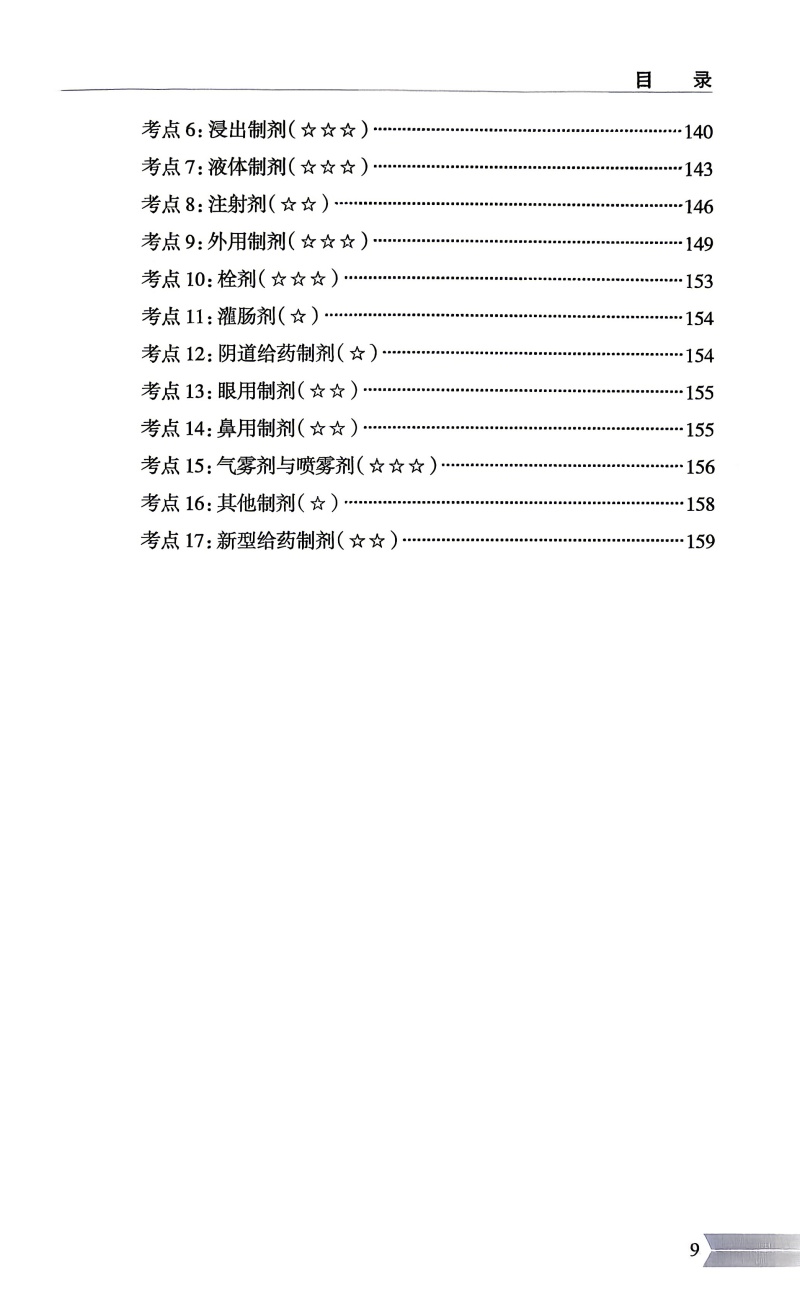 目　录

考点 6：浸出制剂（☆☆☆）……140
考点 7：液体制剂（☆☆☆）……143
考点 8：注射剂（☆☆）……146
考点 9：外用制剂（☆☆☆）……149
考点 10：栓剂（☆☆☆）……153
考点 11：灌肠剂（☆）……154
考点 12：阴道给药制剂（☆）……154
考点 13：眼用制剂（☆☆）……155
考点 14：鼻用制剂（☆☆）……155
考点 15：气雾剂与喷雾剂（☆☆☆）……156
考点 16：其他制剂（☆）……158
考点 17：新型给药制剂（☆☆）……159

9